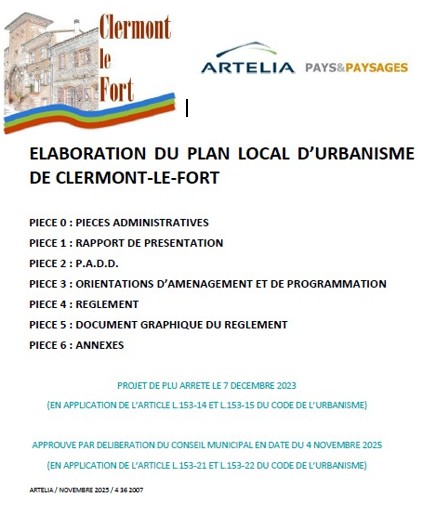 Clermont
le
Fort

ARTELIA PAYS&PAYSAGES

ELABORATION DU PLAN LOCAL D'URBANISME DE CLERMONT-LE-FORT

PIECE 0 : PIECES ADMINISTRATIVES
PIECE 1 : RAPPORT DE PRESENTATION
PIECE 2 : P.A.D.D.
PIECE 3 : ORIENTATIONS D'AMENAGEMENT ET DE PROGRAMMATION
PIECE 4 : REGLEMENT
PIECE 5 : DOCUMENT GRAPHIQUE DU REGLEMENT
PIECE 6 : ANNEXES

PROJET DE PLU ARRETE LE 7 DECEMBRE 2023
(EN APPLICATION DE L'ARTICLE L.153-14 ET L.153-15 DU CODE DE L'URBANISME)

APPROUVE PAR DELIBERATION DU CONSEIL MUNICIPAL EN DATE DU 4 NOVEMBRE 2025
(EN APPLICATION DE L'ARTICLE L.153-21 ET L.153-22 DU CODE DE L'URBANISME)

ARTELIA / NOVEMBRE 2025 / 4 36 2007